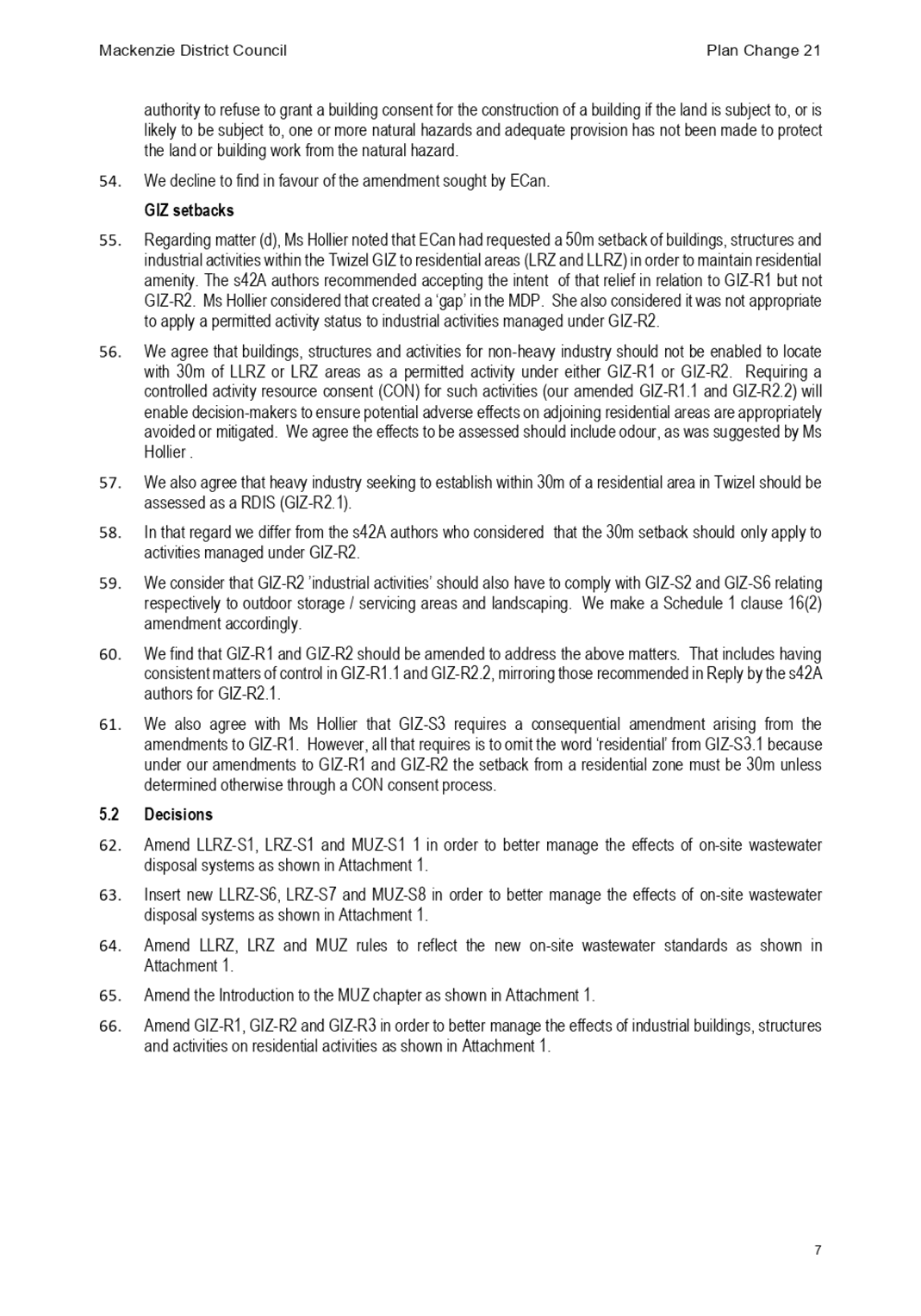 Mackenzie District Council

Plan Change 21

authority to refuse to grant a building consent for the construction of a building if the land is subject to, or is likely to be subject to, one or more natural hazards and adequate provision has not been made to protect the land or building work from the natural hazard.

54. We decline to find in favour of the amendment sought by ECan.

GIZ setbacks

55. Regarding matter (d), Ms Hollier noted that ECan had requested a 50m setback of buildings, structures and industrial activities within the Twizel GIZ to residential areas (LRZ and LLRZ) in order to maintain residential amenity. The s42A authors recommended accepting the intent of that relief in relation to GIZ-R1 but not GIZ-R2. Ms Hollier considered that created a 'gap' in the MDP. She also considered it was not appropriate to apply a permitted activity status to industrial activities managed under GIZ-R2.

56. We agree that buildings, structures and activities for non-heavy industry should not be enabled to locate with 30m of LLRZ or LRZ areas as a permitted activity under either GIZ-R1 or GIZ-R2. Requiring a controlled activity resource consent (CON) for such activities (our amended GIZ-R1.1 and GIZ-R2.2) will enable decision-makers to ensure potential adverse effects on adjoining residential areas are appropriately avoided or mitigated. We agree the effects to be assessed should include odour, as was suggested by Ms Hollier .

57. We also agree that heavy industry seeking to establish within 30m of a residential area in Twizel should be assessed as a RDIS (GIZ-R2.1).

58. In that regard we differ from the s42A authors who considered that the 30m setback should only apply to activities managed under GIZ-R2.

59. We consider that GIZ-R2 'industrial activities' should also have to comply with GIZ-S2 and GIZ-S6 relating respectively to outdoor storage / servicing areas and landscaping. We make a Schedule 1 clause 16(2) amendment accordingly.

60. We find that GIZ-R1 and GIZ-R2 should be amended to address the above matters. That includes having consistent matters of control in GIZ-R1.1 and GIZ-R2.2, mirroring those recommended in Reply by the s42A authors for GIZ-R2.1.

61. We also agree with Ms Hollier that GIZ-S3 requires a consequential amendment arising from the amendments to GIZ-R1. However, all that requires is to omit the word 'residential' from GIZ-S3.1 because under our amendments to GIZ-R1 and GIZ-R2 the setback from a residential zone must be 30m unless determined otherwise through a CON consent process.

5.2 Decisions

62. Amend LLRZ-S1, LRZ-S1 and MUZ-S1 1 in order to better manage the effects of on-site wastewater disposal systems as shown in Attachment 1.

63. Insert new LLRZ-S6, LRZ-S7 and MUZ-S8 in order to better manage the effects of on-site wastewater disposal systems as shown in Attachment 1.

64. Amend LLRZ, LRZ and MUZ rules to reflect the new on-site wastewater standards as shown in Attachment 1.

65. Amend the Introduction to the MUZ chapter as shown in Attachment 1.

66. Amend GIZ-R1, GIZ-R2 and GIZ-R3 in order to better manage the effects of industrial buildings, structures and activities on residential activities as shown in Attachment 1.

7